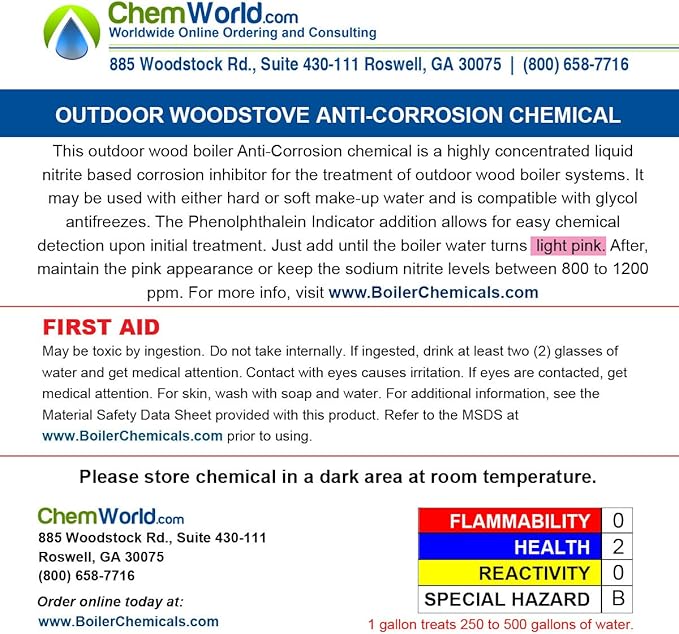 ChemWorld.com
Worldwide Online Ordering and Consulting

885 Woodstock Rd., Suite 430-111 Roswell, GA 30075 | (800) 658-7716

OUTDOOR WOODSTOVE ANTI-CORROSION CHEMICAL

This outdoor wood boiler Anti-Corrosion chemical is a highly concentrated liquid nitrite based corrosion inhibitor for the treatment of outdoor wood boiler systems. It may be used with either hard or soft make-up water and is compatible with glycol antifreezes. The Phenolphthalein Indicator addition allows for easy chemical detection upon initial treatment. Just add until the boiler water turns light pink. After, maintain the pink appearance or keep the sodium nitrite levels between 800 to 1200 ppm. For more info, visit www.BoilerChemicals.com

FIRST AID
May be toxic by ingestion. Do not take internally. If ingested, drink at least two (2) glasses of water and get medical attention. Contact with eyes causes irritation. If eyes are contacted, get medical attention. For skin, wash with soap and water. For additional information, see the Material Safety Data Sheet provided with this product. Refer to the MSDS at www.BoilerChemicals.com prior to using.

Please store chemical in a dark area at room temperature.

ChemWorld.com
885 Woodstock Rd., Suite 430-111
Roswell, GA 30075
(800) 658-7716

Order online today at:
www.BoilerChemicals.com

| FLAMMABILITY | 0 |
|---|---|
| HEALTH | 2 |
| REACTIVITY | 0 |
| SPECIAL HAZARD | B |

1 gallon treats 250 to 500 gallons of water.